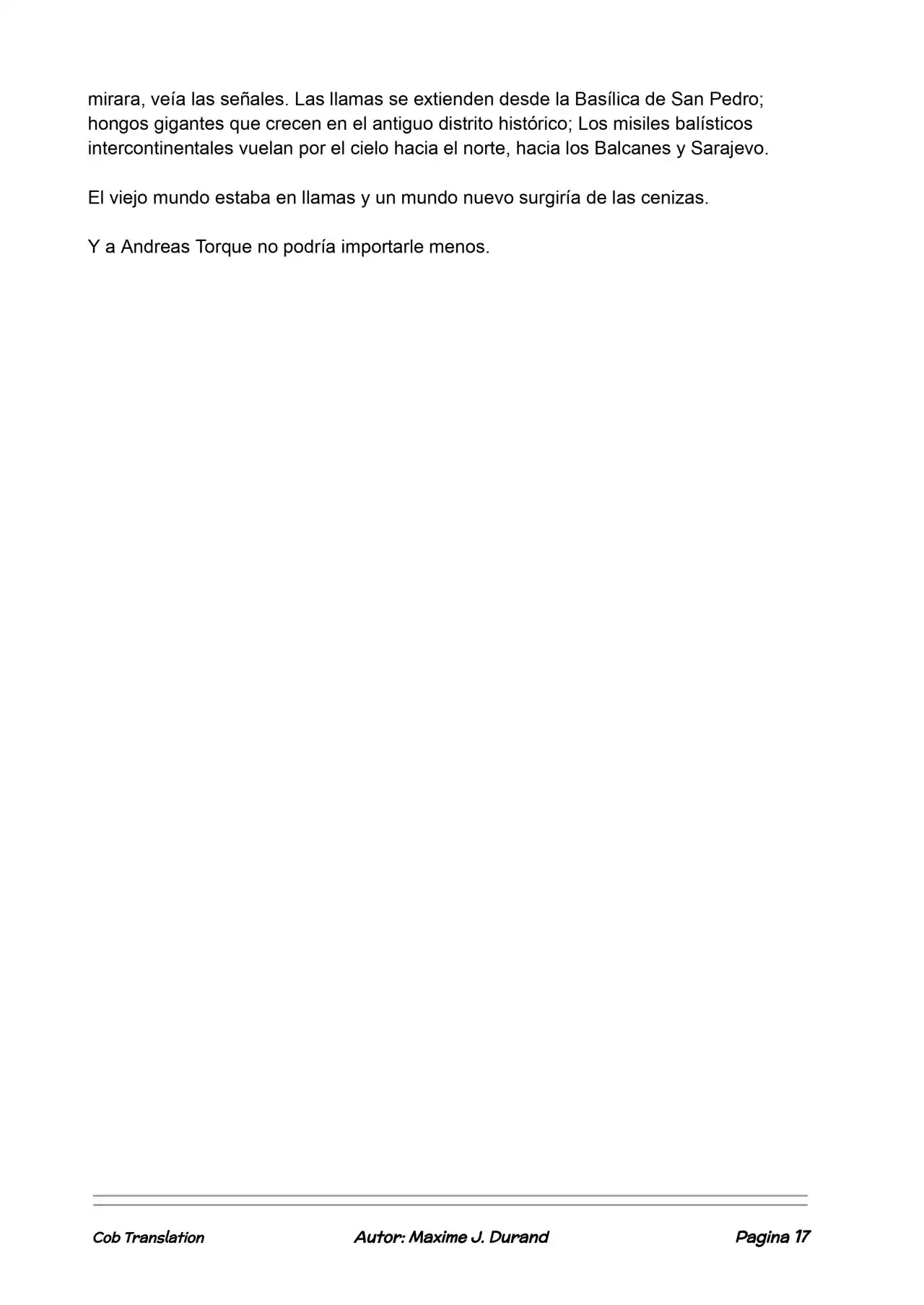 mirara, veía las señales. Las llamas se extienden desde la Basílica de San Pedro; hongos gigantes que crecen en el antiguo distrito histórico; Los misiles balísticos intercontinentales vuelan por el cielo hacia el norte, hacia los Balcanes y Sarajevo.

El viejo mundo estaba en llamas y un mundo nuevo surgiría de las cenizas.

Y a Andreas Torque no podría importarle menos.

Cob Translation Autor: Maxime J. Durand Pagina 17